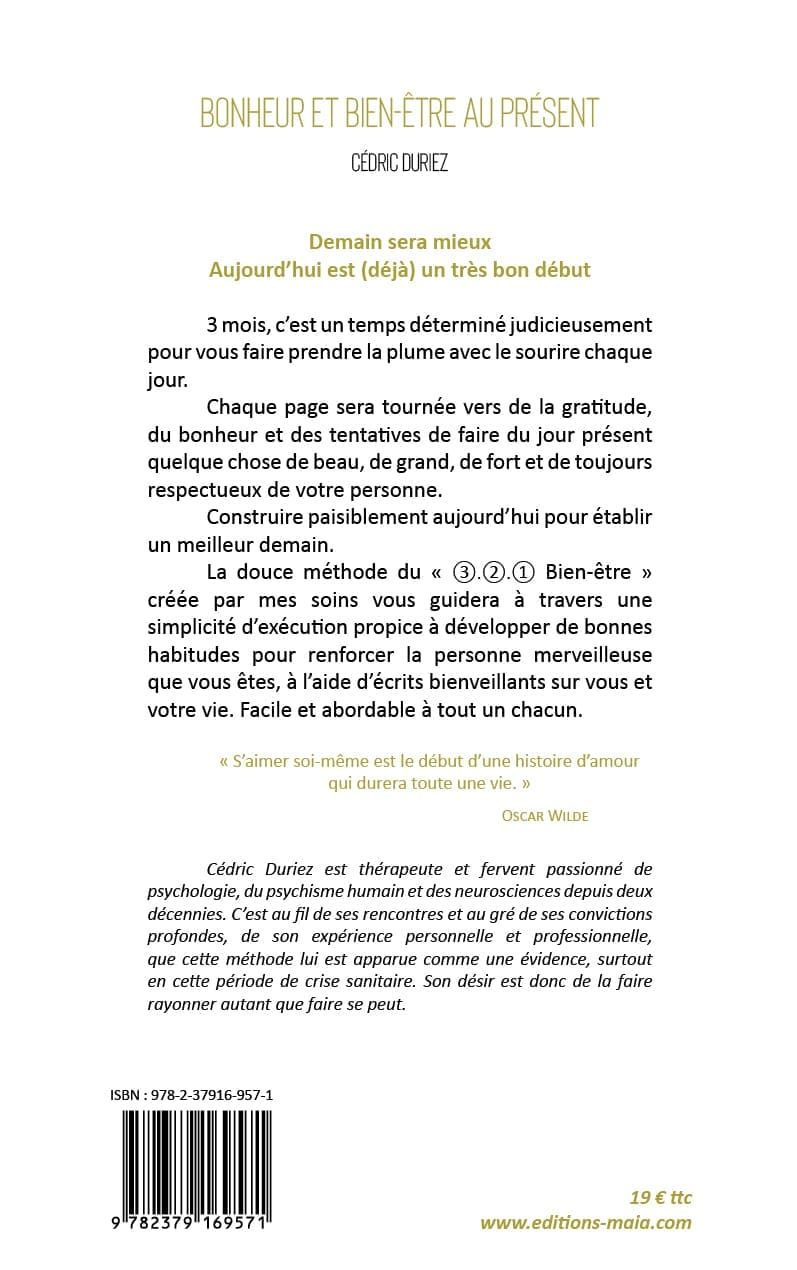 BONHEUR ET BIEN-ÊTRE AU PRÉSENT

CÉDRIC DURIEZ

Demain sera mieux
Aujourd'hui est (déjà) un très bon début

3 mois, c'est un temps déterminé judicieusement pour vous faire prendre la plume avec le sourire chaque jour.

Chaque page sera tournée vers de la gratitude, du bonheur et des tentatives de faire du jour présent quelque chose de beau, de grand, de fort et de toujours respectueux de votre personne.

Construire paisiblement aujourd'hui pour établir un meilleur demain.

La douce méthode du « ③.②.① Bien-être » créée par mes soins vous guidera à travers une simplicité d'exécution propice à développer de bonnes habitudes pour renforcer la personne merveilleuse que vous êtes, à l'aide d'écrits bienveillants sur vous et votre vie. Facile et abordable à tout un chacun.

« S'aimer soi-même est le début d'une histoire d'amour qui durera toute une vie. »

OSCAR WILDE

Cédric Duriez est thérapeute et fervent passionné de psychologie, du psychisme humain et des neurosciences depuis deux décennies. C'est au fil de ses rencontres et au gré de ses convictions profondes, de son expérience personnelle et professionnelle, que cette méthode lui est apparue comme une évidence, surtout en cette période de crise sanitaire. Son désir est donc de la faire rayonner autant que faire se peut.

ISBN : 978-2-37916-957-1

9 782379 169571

19 € ttc
www.editions-maia.com